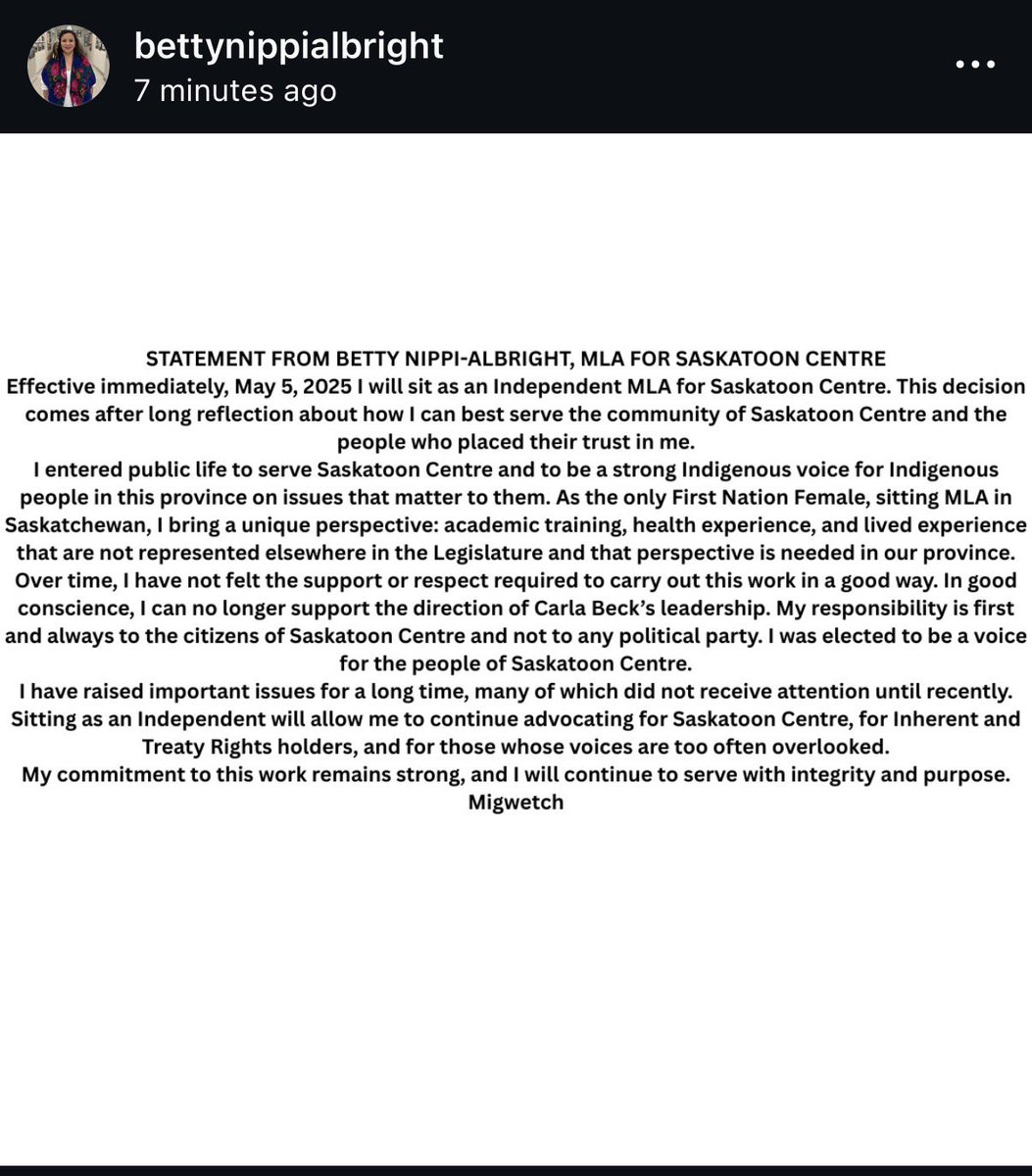 bettynippialbright
7 minutes ago

STATEMENT FROM BETTY NIPPI-ALBRIGHT, MLA FOR SASKATOON CENTRE
Effective immediately, May 5, 2025 I will sit as an Independent MLA for Saskatoon Centre. This decision comes after long reflection about how I can best serve the community of Saskatoon Centre and the people who placed their trust in me.
I entered public life to serve Saskatoon Centre and to be a strong Indigenous voice for Indigenous people in this province on issues that matter to them. As the only First Nation Female, sitting MLA in Saskatchewan, I bring a unique perspective: academic training, health experience, and lived experience that are not represented elsewhere in the Legislature and that perspective is needed in our province.
Over time, I have not felt the support or respect required to carry out this work in a good way. In good conscience, I can no longer support the direction of Carla Beck's leadership. My responsibility is first and always to the citizens of Saskatoon Centre and not to any political party. I was elected to be a voice for the people of Saskatoon Centre.
I have raised important issues for a long time, many of which did not receive attention until recently. Sitting as an Independent will allow me to continue advocating for Saskatoon Centre, for Inherent and Treaty Rights holders, and for those whose voices are too often overlooked.
My commitment to this work remains strong, and I will continue to serve with integrity and purpose.
Migwetch